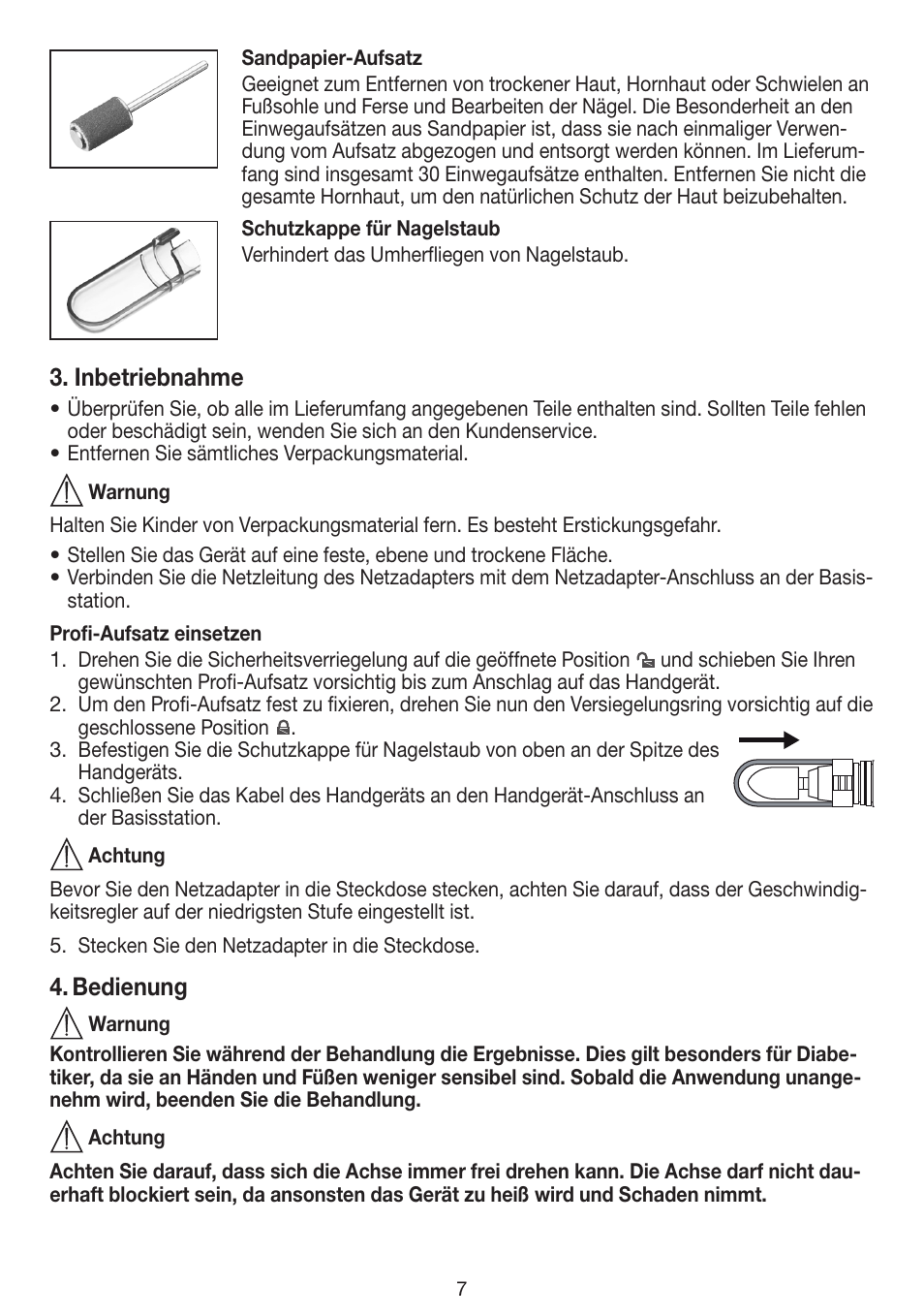 Sandpapier-Aufsatz
Geeignet zum Entfernen von trockener Haut, Hornhaut oder Schwielen an Fußsohle und Ferse und Bearbeiten der Nägel. Die Besonderheit an den Einwegaufsätzen aus Sandpapier ist, dass sie nach einmaliger Verwendung vom Aufsatz abgezogen und entsorgt werden können. Im Lieferumfang sind insgesamt 30 Einwegaufsätze enthalten. Entfernen Sie nicht die gesamte Hornhaut, um den natürlichen Schutz der Haut beizubehalten.

Schutzkappe für Nagelstaub
Verhindert das Umherfliegen von Nagelstaub.

3. Inbetriebnahme
• Überprüfen Sie, ob alle im Lieferumfang angegebenen Teile enthalten sind. Sollten Teile fehlen oder beschädigt sein, wenden Sie sich an den Kundenservice.
• Entfernen Sie sämtliches Verpackungsmaterial.

Warnung
Halten Sie Kinder von Verpackungsmaterial fern. Es besteht Erstickungsgefahr.

• Stellen Sie das Gerät auf eine feste, ebene und trockene Fläche.
• Verbinden Sie die Netzleitung des Netzadapters mit dem Netzadapter-Anschluss an der Basisstation.

Profi-Aufsatz einsetzen
1. Drehen Sie die Sicherheitsverriegelung auf die geöffnete Position und schieben Sie Ihren gewünschten Profi-Aufsatz vorsichtig bis zum Anschlag auf das Handgerät.
2. Um den Profi-Aufsatz fest zu fixieren, drehen Sie nun den Versiegelungsring vorsichtig auf die geschlossene Position .
3. Befestigen Sie die Schutzkappe für Nagelstaub von oben an der Spitze des Handgeräts.
4. Schließen Sie das Kabel des Handgeräts an den Handgerät-Anschluss an der Basisstation.

Achtung
Bevor Sie den Netzadapter in die Steckdose stecken, achten Sie darauf, dass der Geschwindigkeitsregler auf der niedrigsten Stufe eingestellt ist.

5. Stecken Sie den Netzadapter in die Steckdose.

4. Bedienung

Warnung
Kontrollieren Sie während der Behandlung die Ergebnisse. Dies gilt besonders für Diabetiker, da sie an Händen und Füßen weniger sensibel sind. Sobald die Anwendung unangenehm wird, beenden Sie die Behandlung.

Achtung
Achten Sie darauf, dass sich die Achse immer frei drehen kann. Die Achse darf nicht dauerhaft blockiert sein, da ansonsten das Gerät zu heiß wird und Schaden nimmt.

7